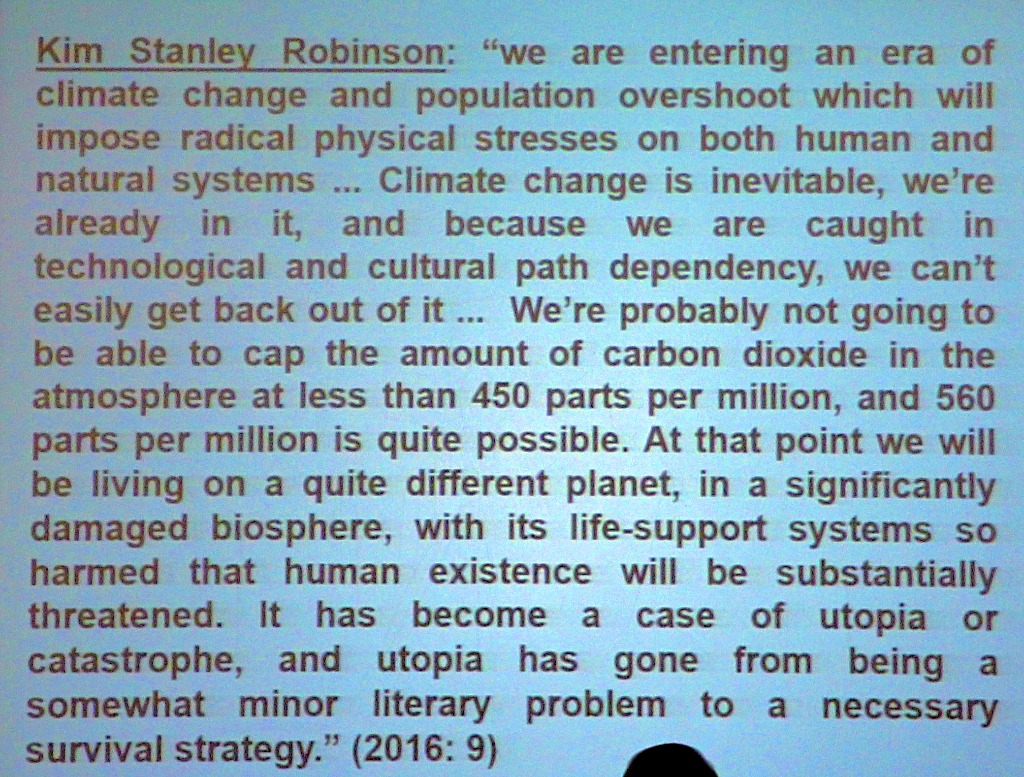 Kim Stanley Robinson: "we are entering an era of climate change and population overshoot which will impose radical physical stresses on both human and natural systems ... Climate change is inevitable, we're already in it, and because we are caught in technological and cultural path dependency, we can't easily get back out of it ... We're probably not going to be able to cap the amount of carbon dioxide in the atmosphere at less than 450 parts per million, and 560 parts per million is quite possible. At that point we will be living on a quite different planet, in a significantly damaged biosphere, with its life-support systems so harmed that human existence will be substantially threatened. It has become a case of utopia or catastrophe, and utopia has gone from being a somewhat minor literary problem to a necessary survival strategy." (2016: 9)